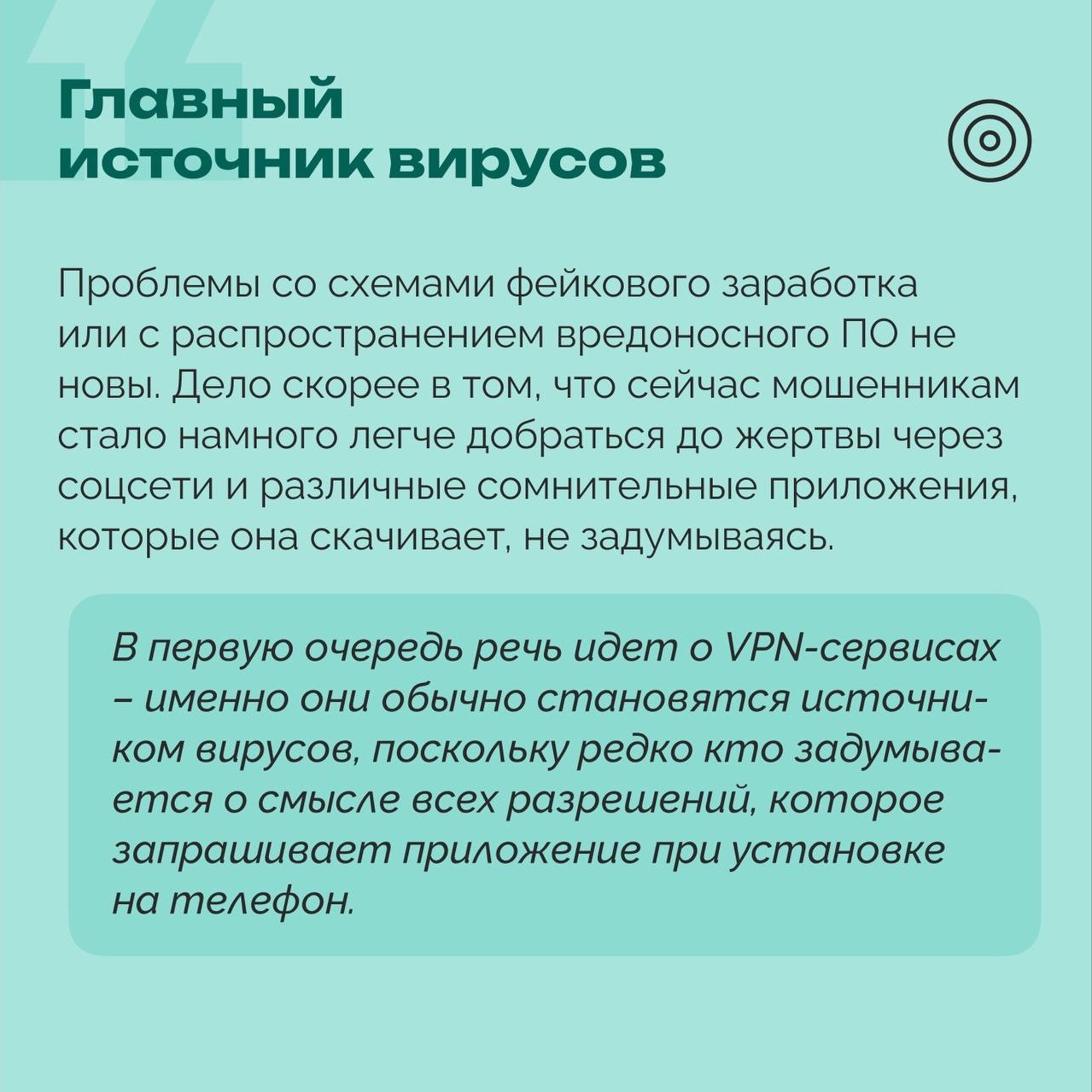 Главный источник вирусов

Проблемы со схемами фейкового заработка или с распространением вредоносного ПО не новы. Дело скорее в том, что сейчас мошенникам стало намного легче добраться до жертвы через соцсети и различные сомнительные приложения, которые она скачивает, не задумываясь.

В первую очередь речь идет о VPN-сервисах – именно они обычно становятся источником вирусов, поскольку редко кто задумывается о смысле всех разрешений, которое запрашивает приложение при установке на телефон.